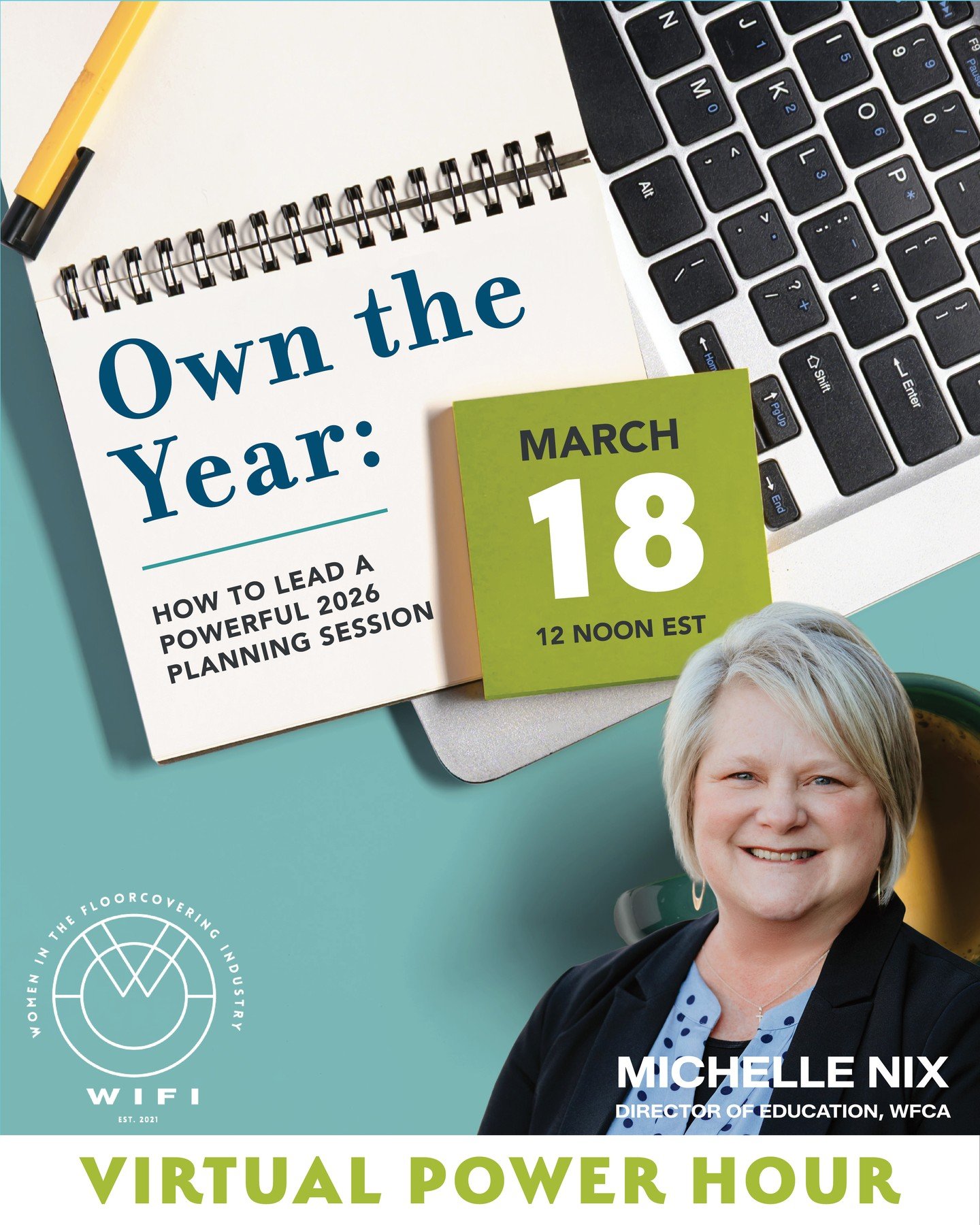 Own the Year:

HOW TO LEAD A POWERFUL 2026 PLANNING SESSION

MARCH
18
12 NOON EST

WOMEN IN THE FLOORCOVERING INDUSTRY
WIFI
EST. 2021

MICHELLE NIX
DIRECTOR OF EDUCATION, WFCA

VIRTUAL POWER HOUR